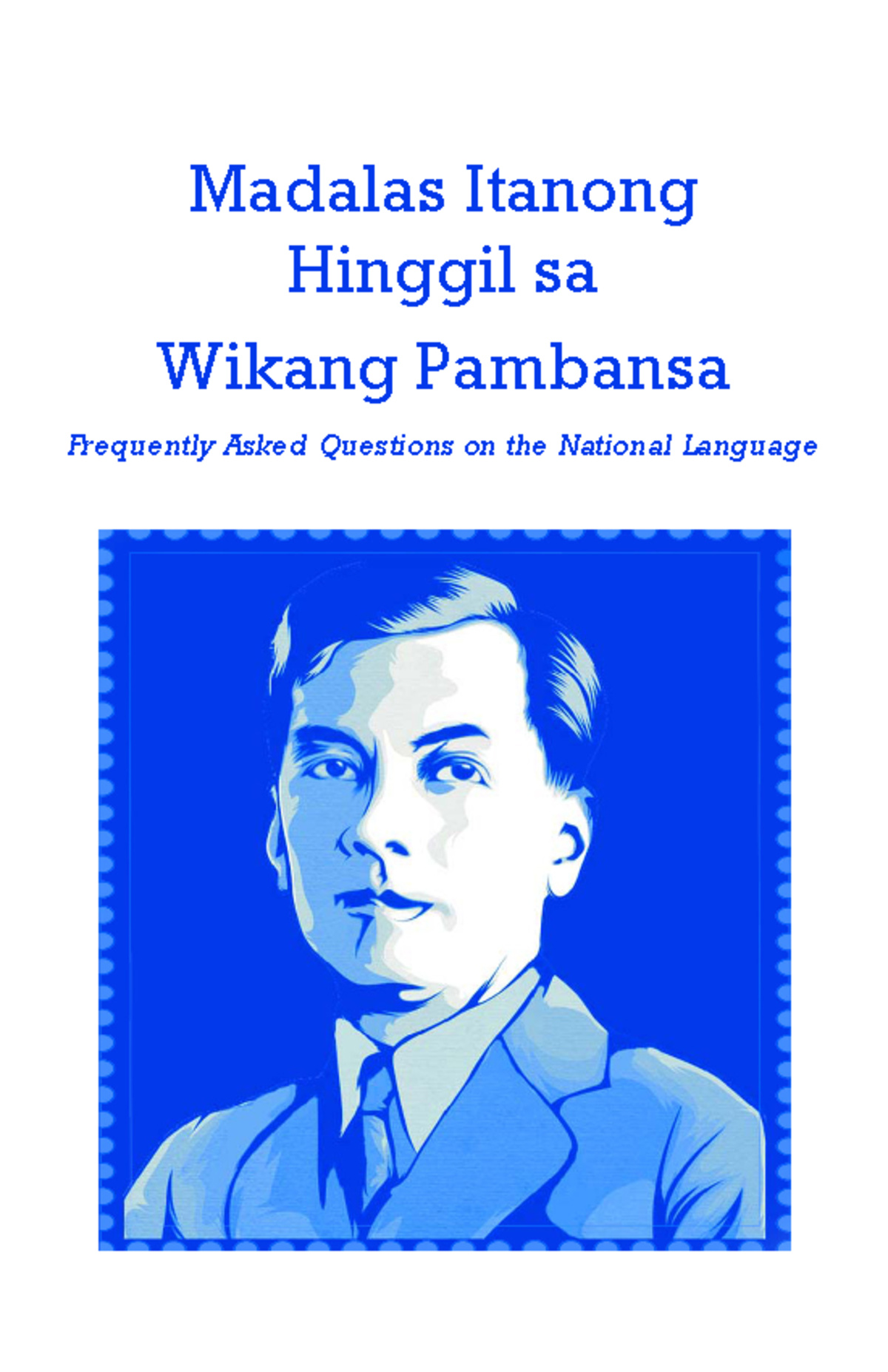 Madalas Itanong Hinggil sa Wikang Pambansa

Frequently Asked Questions on the National Language